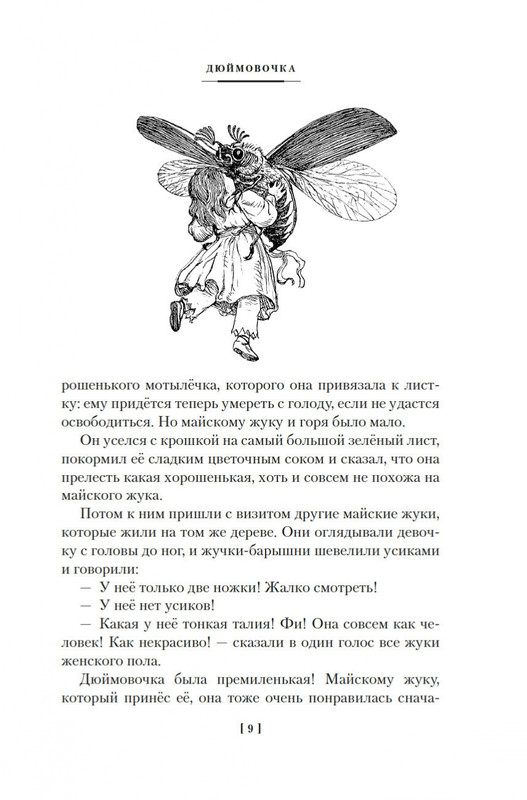 ДЮЙМОВОЧКА

рошенького мотылёчка, которого она привязала к листку: ему придётся теперь умереть с голоду, если не удастся освободиться. Но майскому жуку и горя было мало.

Он уселся с крошкой на самый большой зелёный лист, покормил её сладким цветочным соком и сказал, что она прелесть какая хорошенькая, хоть и совсем не похожа на майского жука.

Потом к ним пришли с визитом другие майские жуки, которые жили на том же дереве. Они оглядывали девочку с головы до ног, и жучки-барышни шевелили усиками и говорили:

— У неё только две ножки! Жалко смотреть!

— У неё нет усиков!

— Какая у неё тонкая талия! Фи! Она совсем как человек! Как некрасиво! — сказали в один голос все жуки женского пола.

Дюймовочка была премиленькая! Майскому жуку, который принёс её, она тоже очень понравилась снача-

[ 9 ]